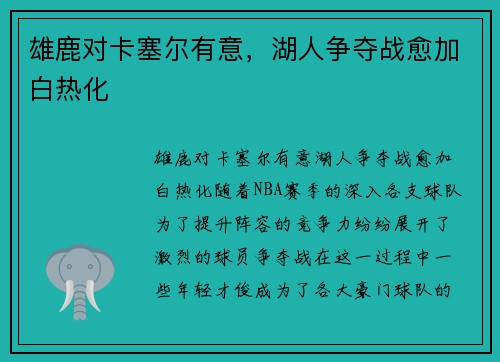 雄鹿对卡塞尔有意，湖人争夺战愈加白热化

雄鹿对卡塞尔有意湖人争夺战愈加白热化随着NBA赛季的深入各支球队为了提升阵容的竞争力纷纷展开了激烈的球员争夺战在这一过程中一些年轻才俊成为了各大豪门球队的